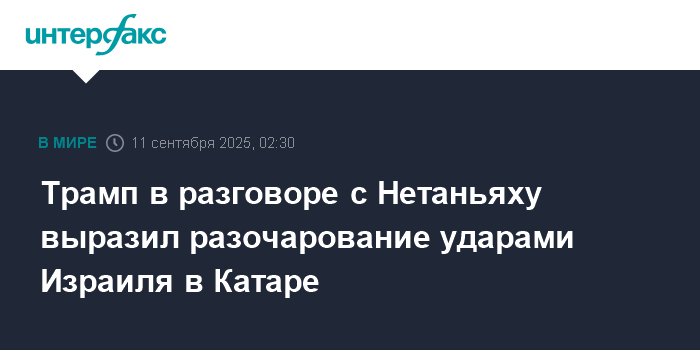 интерфакс

В МИРЕ 11 сентября 2025, 02:30

Трамп в разговоре с Нетаньяху выразил разочарование ударами Израиля в Катаре